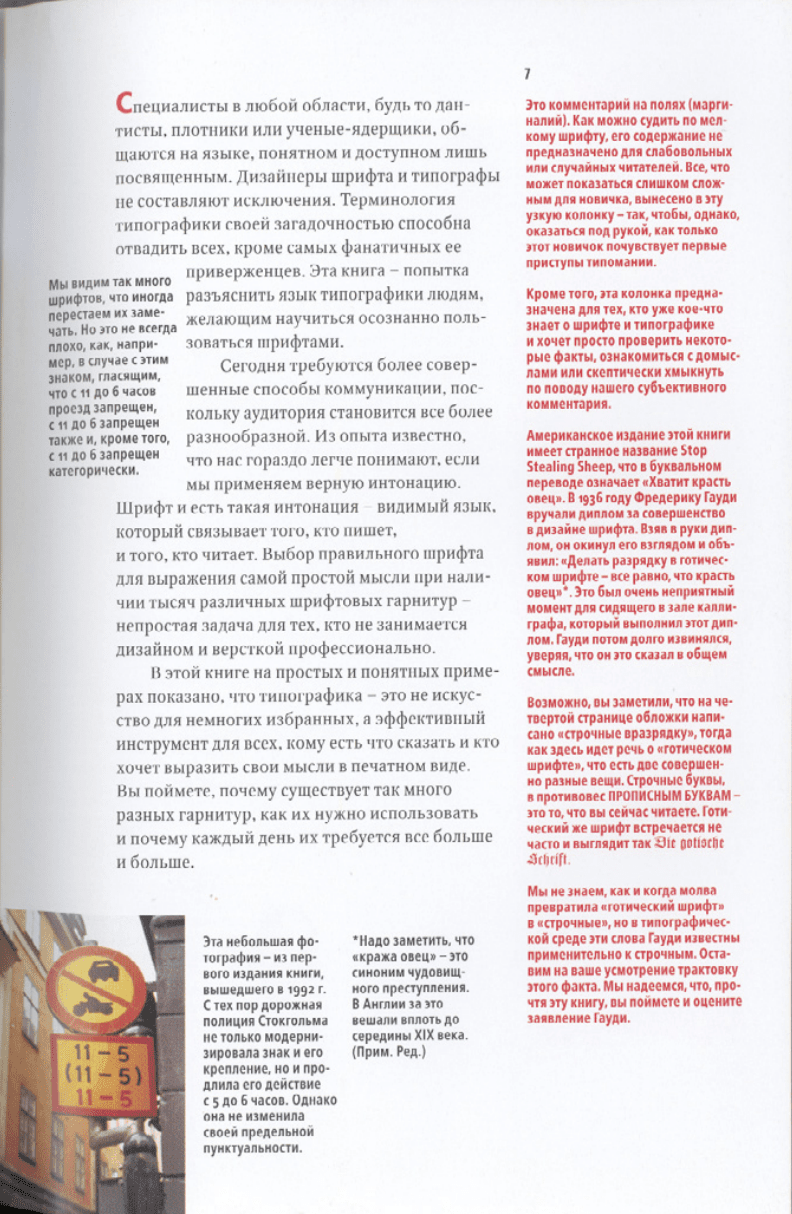 7

Специалисты в любой области, будь то дантисты, плотники или ученые-ядерщики, общаются на языке, понятном и доступном лишь посвященным. Дизайнеры шрифта и типографы не составляют исключения. Терминология типографики своей загадочностью способна отвадить всех, кроме самых фанатичных ее приверженцев. Эта книга – попытка разъяснить язык типографики людям, желающим научиться осознанно пользоваться шрифтами.

Сегодня требуются более совершенные способы коммуникации, поскольку аудитория становится все более разнообразной. Из опыта известно, что нас гораздо легче понимают, если мы применяем верную интонацию. Шрифт и есть такая интонация – видимый язык, который связывает того, кто пишет, и того, кто читает. Выбор правильного шрифта для выражения самой простой мысли при наличии тысяч различных шрифтовых гарнитур – непростая задача для тех, кто не занимается дизайном и версткой профессионально.

В этой книге на простых и понятных примерах показано, что типографика – это не искусство для немногих избранных, а эффективный инструмент для всех, кому есть что сказать и кто хочет выразить свои мысли в печатном виде. Вы поймете, почему существует так много разных гарнитур, как их нужно использовать и почему каждый день их требуется все больше и больше.

Мы видим так много шрифтов, что иногда перестаем их замечать. Но это не всегда плохо, как, например, в случае с этим знаком, гласящим, что с 11 до 6 часов проезд запрещен, с 11 до 6 запрещен также и, кроме того, с 11 до 6 запрещен категорически.

Это комментарий на полях (маргиналий). Как можно судить по мелкому шрифту, его содержание не предназначено для слабовольных или случайных читателей. Все, что может показаться слишком сложным для новичка, вынесено в эту узкую колонку – так, чтобы, однако, оказаться под рукой, как только этот новичок почувствует первые приступы типомании.

Кроме того, эта колонка предназначена для тех, кто уже кое-что знает о шрифте и типографике и хочет просто проверить некоторые факты, ознакомиться с домыслами или скептически хмыкнуть по поводу нашего субъективного комментария.

Американское издание этой книги имеет странное название Stop Stealing Sheep, что в буквальном переводе означает «Хватит красть овец». В 1936 году Фредерику Гауди вручали диплом за совершенство в дизайне шрифта. Взяв в руки диплом, он окинул его взглядом и объявил: «Делать разрядку в готическом шрифте – все равно, что красть овец»*. Это был очень неприятный момент для сидящего в зале каллиграфа, который выполнил этот диплом. Гауди потом долго извинялся, уверяя, что он это сказал в общем смысле.

Возможно, вы заметили, что на четвертой странице обложки написано «строчные вразрядку», тогда как здесь идет речь о «готическом шрифте», что есть две совершенно разные вещи. Строчные буквы, в противовес ПРОПИСНЫМ БУКВАМ – это то, что вы сейчас читаете. Готический же шрифт встречается не часто и выглядит так Die gotische Schrift.

Мы не знаем, как и когда молва превратила «готический шрифт» в «строчные», но в типографической среде эти слова Гауди известны применительно к строчным. Оставим на ваше усмотрение трактовку этого факта. Мы надеемся, что, прочтя эту книгу, вы поймете и оцените заявление Гауди.

11 – 5
(11 – 5)
11 – 5

Эта небольшая фотография – из первого издания книги, вышедшего в 1992 г. С тех пор дорожная полиция Стокгольма не только модернизировала знак и его крепление, но и продлила его действие с 5 до 6 часов. Однако она не изменила своей предельной пунктуальности.

*Надо заметить, что «кража овец» – это синоним чудовищного преступления. В Англии за это вешали вплоть до середины XIX века. (Прим. Ред.)